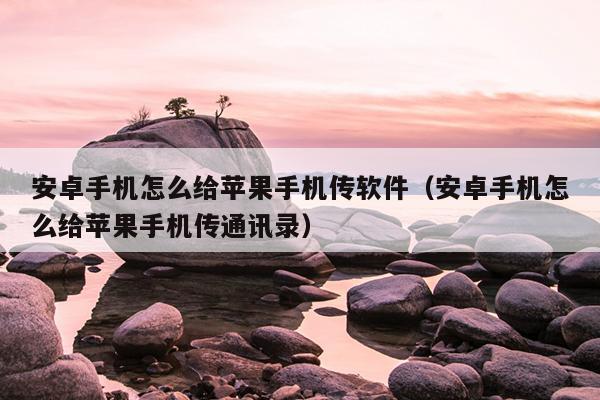 安卓手机怎么给苹果手机传软件（安卓手机怎么给苹果手机传通讯录）